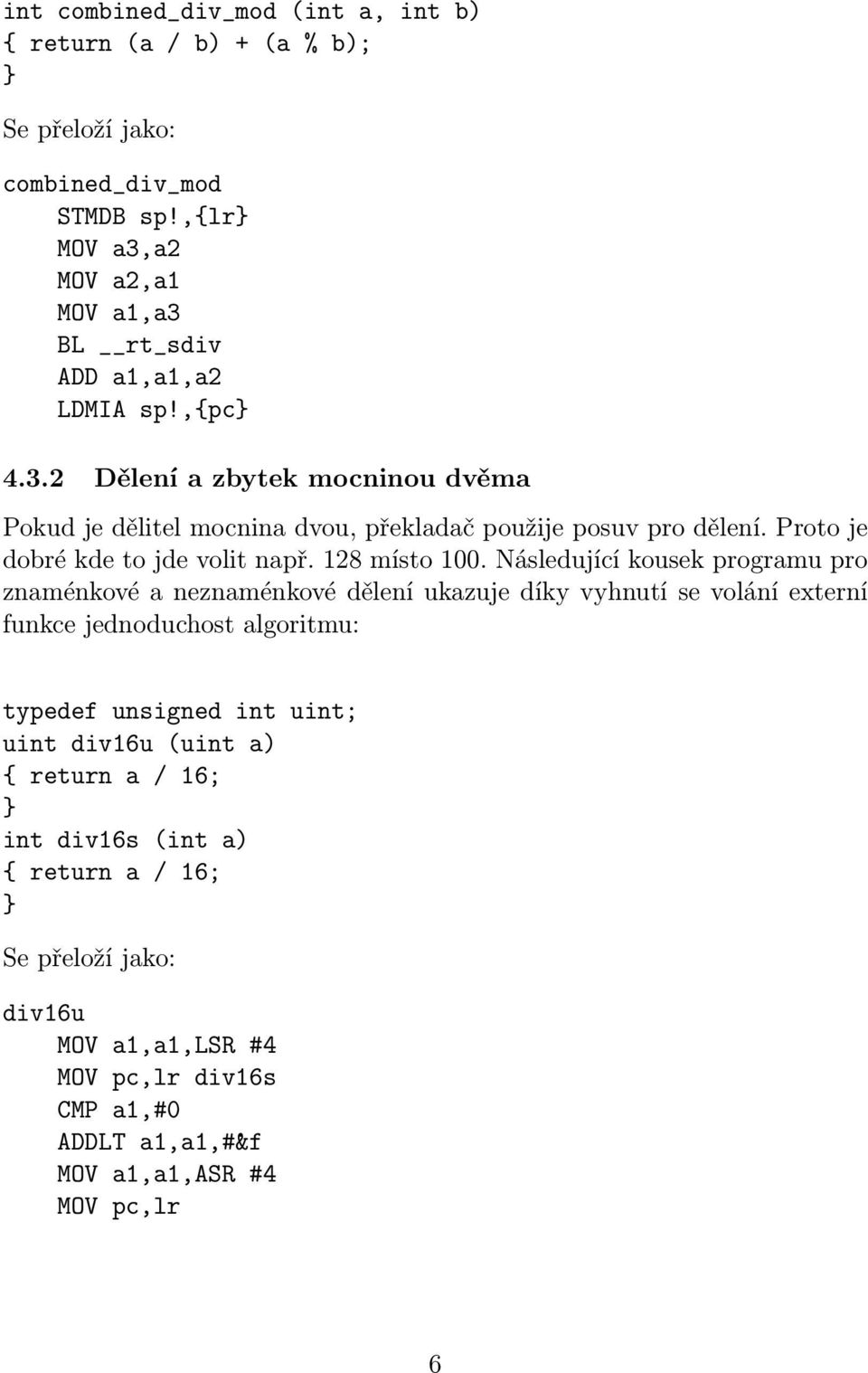 int combined_div_mod (int a, int b)
{ return (a / b) + (a % b);
}

Se přeloží jako:

combined_div_mod
    STMDB sp!,{lr}
    MOV a3,a2
    MOV a2,a1
    MOV a1,a3
    BL __rt_sdiv
    ADD a1,a1,a2
    LDMIA sp!,{pc}

4.3.2 Dělení a zbytek mocninou dvěma

Pokud je dělitel mocnina dvou, překladač použije posuv pro dělení. Proto je dobré kde to jde volit např. 128 místo 100. Následující kousek programu pro znaménkové a neznaménkové dělení ukazuje díky vyhnutí se volání externí funkce jednoduchost algoritmu:

typedef unsigned int uint;
uint div16u (uint a)
{ return a / 16;
}
int div16s (int a)
{ return a / 16;
}

Se přeloží jako:

div16u
    MOV a1,a1,LSR #4
    MOV pc,lr div16s
    CMP a1,#0
    ADDLT a1,a1,#&f
    MOV a1,a1,ASR #4
    MOV pc,lr

6